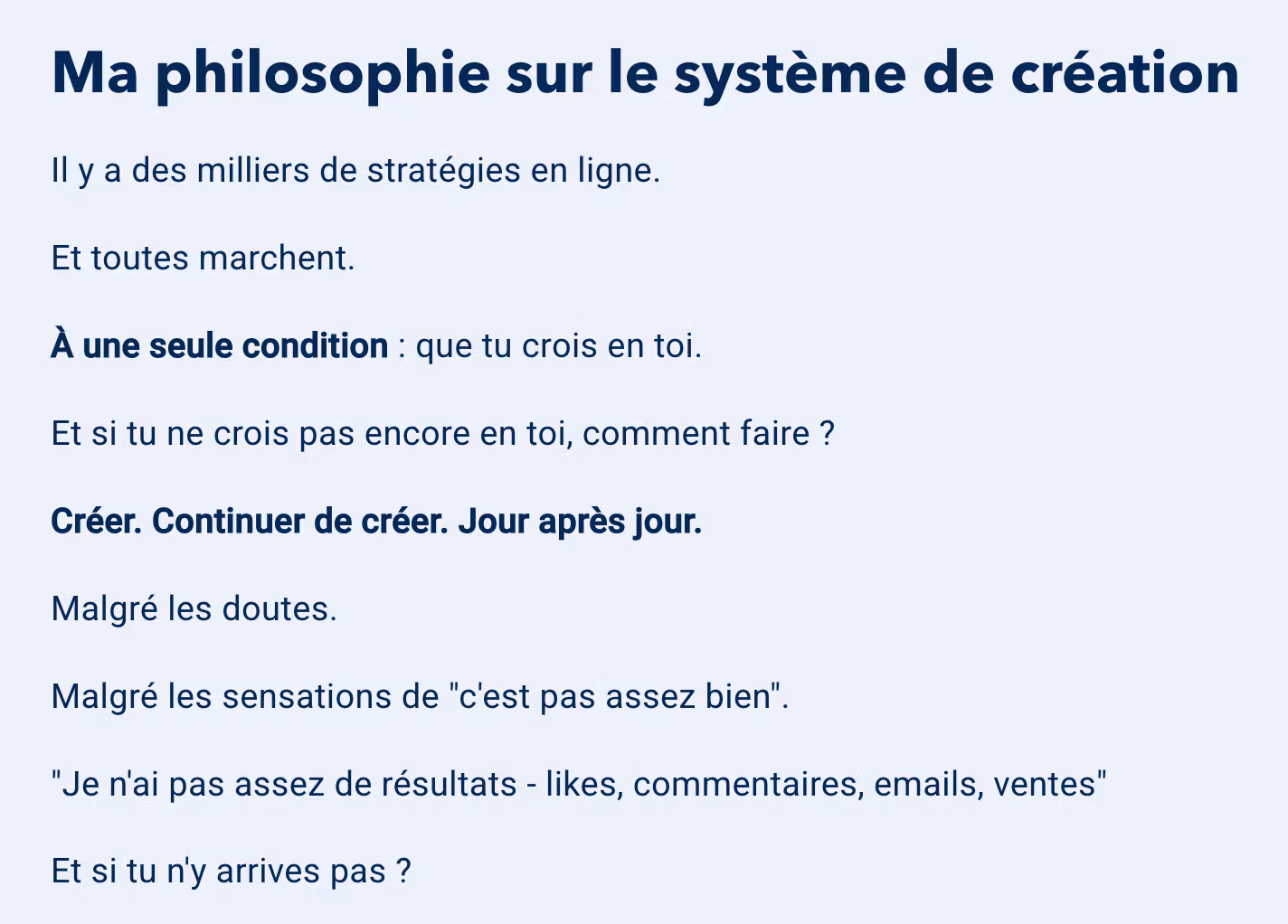 Ma philosophie sur le système de création

Il y a des milliers de stratégies en ligne.

Et toutes marchent.

À une seule condition : que tu crois en toi.

Et si tu ne crois pas encore en toi, comment faire ?

Créer. Continuer de créer. Jour après jour.

Malgré les doutes.

Malgré les sensations de "c'est pas assez bien".

"Je n'ai pas assez de résultats - likes, commentaires, emails, ventes"

Et si tu n'y arrives pas ?